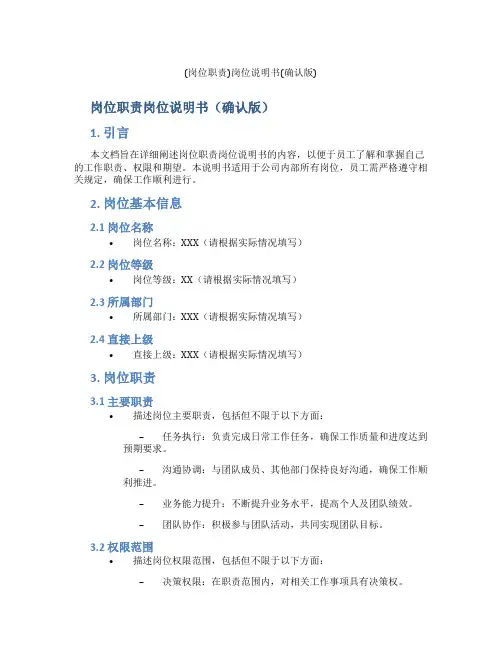 (岗位职责)岗位说明书(确认版)

岗位职责岗位说明书（确认版）

1. 引言

本文档旨在详细阐述岗位职责岗位说明书的内容，以便于员工了解和掌握自己的工作职责、权限和期望。本说明书适用于公司内部所有岗位，员工需严格遵守相关规定，确保工作顺利进行。

2. 岗位基本信息

2.1 岗位名称

• 岗位名称：XXX（请根据实际情况填写）

2.2 岗位等级

• 岗位等级：XX（请根据实际情况填写）

2.3 所属部门

• 所属部门：XXX（请根据实际情况填写）

2.4 直接上级

• 直接上级：XXX（请根据实际情况填写）

3. 岗位职责

3.1 主要职责

• 描述岗位主要职责，包括但不限于以下方面：

– 任务执行：负责完成日常工作任务，确保工作质量和进度达到预期要求。

– 沟通协调：与团队成员、其他部门保持良好沟通，确保工作顺利推进。

– 业务能力提升：不断提升业务水平，提高个人及团队绩效。

– 团队协作：积极参与团队活动，共同实现团队目标。

3.2 权限范围

• 描述岗位权限范围，包括但不限于以下方面：

– 决策权限：在职责范围内，对相关工作事项具有决策权。